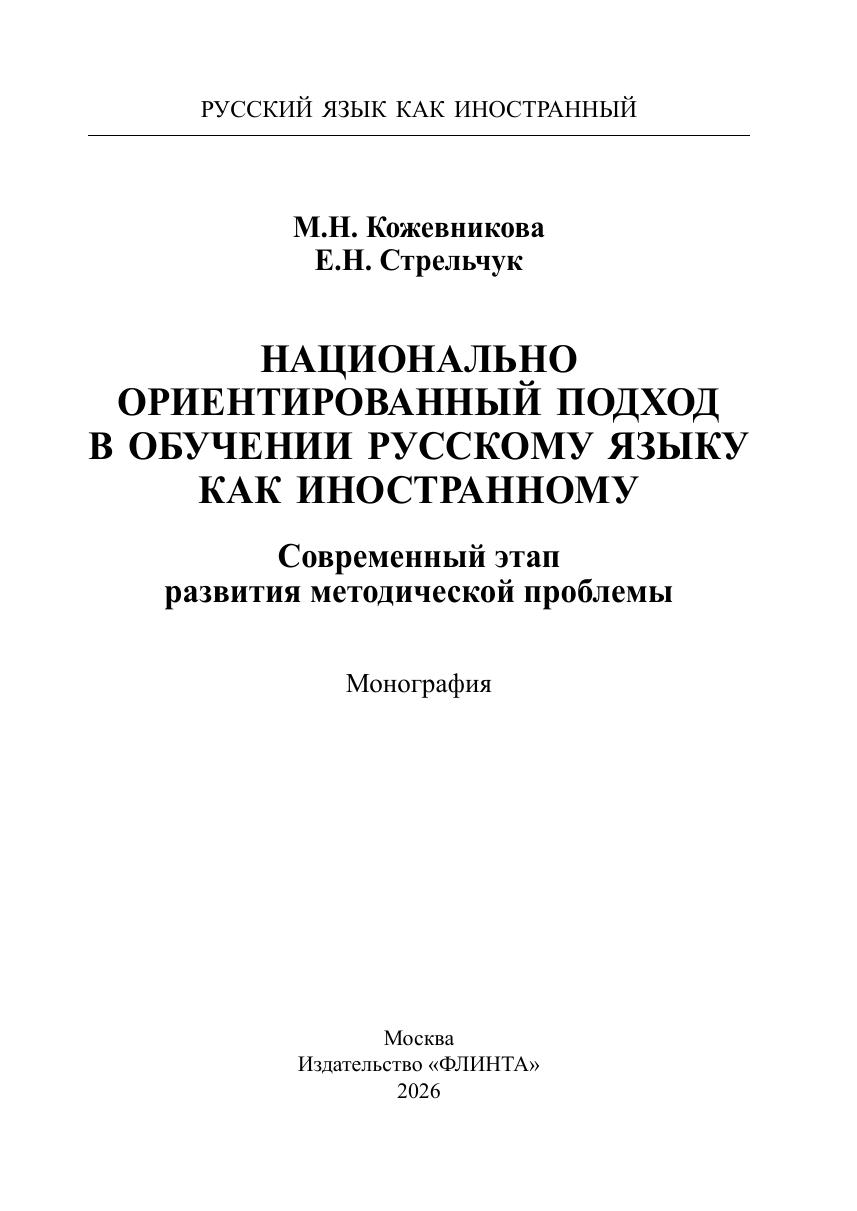 РУССКИЙ ЯЗЫК КАК ИНОСТРАННЫЙ

М.Н. Кожевникова
Е.Н. Стрельчук

НАЦИОНАЛЬНО ОРИЕНТИРОВАННЫЙ ПОДХОД В ОБУЧЕНИИ РУССКОМУ ЯЗЫКУ КАК ИНОСТРАННОМУ

Современный этап развития методической проблемы

Монография

Москва
Издательство «ФЛИНТА»
2026